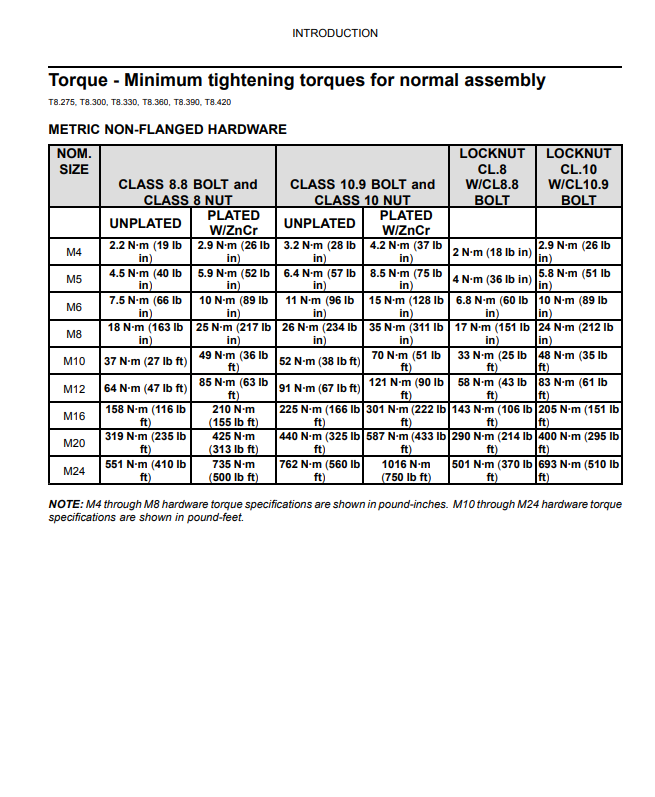 INTRODUCTION

Torque - Minimum tightening torques for normal assembly

T8.275, T8.300, T8.330, T8.360, T8.390, T8.420

METRIC NON-FLANGED HARDWARE

| NOM. SIZE | CLASS 8.8 BOLT and CLASS 8 NUT | | CLASS 10.9 BOLT and CLASS 10 NUT | | LOCKNUT CL.8 W/CL8.8 BOLT | LOCKNUT CL.10 W/CL10.9 BOLT |
|---|---|---|---|---|---|---|
| | UNPLATED | PLATED W/ZnCr | UNPLATED | PLATED W/ZnCr | | |
| M4 | 2.2 N·m (19 lb in) | 2.9 N·m (26 lb in) | 3.2 N·m (28 lb in) | 4.2 N·m (37 lb in) | 2 N·m (18 lb in) | 2.9 N·m (26 lb in) |
| M5 | 4.5 N·m (40 lb in) | 5.9 N·m (52 lb in) | 6.4 N·m (57 lb in) | 8.5 N·m (75 lb in) | 4 N·m (36 lb in) | 5.8 N·m (51 lb in) |
| M6 | 7.5 N·m (66 lb in) | 10 N·m (89 lb in) | 11 N·m (96 lb in) | 15 N·m (128 lb in) | 6.8 N·m (60 lb in) | 10 N·m (89 lb in) |
| M8 | 18 N·m (163 lb in) | 25 N·m (217 lb in) | 26 N·m (234 lb in) | 35 N·m (311 lb in) | 17 N·m (151 lb in) | 24 N·m (212 lb in) |
| M10 | 37 N·m (27 lb ft) | 49 N·m (36 lb ft) | 52 N·m (38 lb ft) | 70 N·m (51 lb ft) | 33 N·m (25 lb ft) | 48 N·m (35 lb ft) |
| M12 | 64 N·m (47 lb ft) | 85 N·m (63 lb ft) | 91 N·m (67 lb ft) | 121 N·m (90 lb ft) | 58 N·m (43 lb ft) | 83 N·m (61 lb ft) |
| M16 | 158 N·m (116 lb ft) | 210 N·m (155 lb ft) | 225 N·m (166 lb ft) | 301 N·m (222 lb ft) | 143 N·m (106 lb ft) | 205 N·m (151 lb ft) |
| M20 | 319 N·m (235 lb ft) | 425 N·m (313 lb ft) | 440 N·m (325 lb ft) | 587 N·m (433 lb ft) | 290 N·m (214 lb ft) | 400 N·m (295 lb ft) |
| M24 | 551 N·m (410 lb ft) | 735 N·m (500 lb ft) | 762 N·m (560 lb ft) | 1016 N·m (750 lb ft) | 501 N·m (370 lb ft) | 693 N·m (510 lb ft) |

NOTE: M4 through M8 hardware torque specifications are shown in pound-inches. M10 through M24 hardware torque specifications are shown in pound-feet.